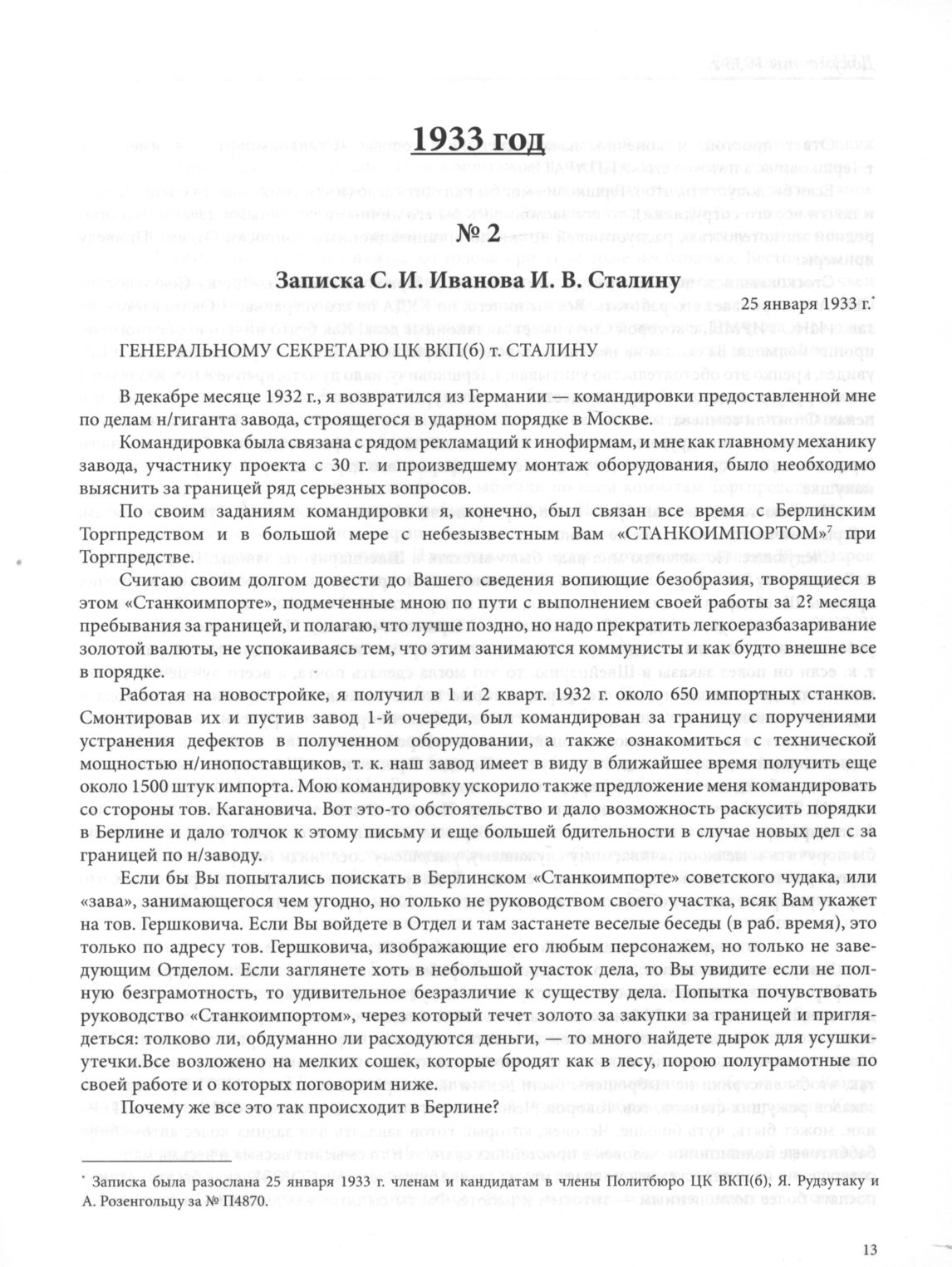 1933 год

№ 2

Записка С. И. Иванова И. В. Сталину

25 января 1933 г.*

ГЕНЕРАЛЬНОМУ СЕКРЕТАРЮ ЦК ВКП(б) т. СТАЛИНУ

В декабре месяце 1932 г., я возвратился из Германии — командировки предоставленной мне по делам н/гиганта завода, строящегося в ударном порядке в Москве.

Командировка была связана с рядом рекламаций к инофирмам, и мне как главному механику завода, участнику проекта с 30 г. и произведшему монтаж оборудования, было необходимо выяснить за границей ряд серьезных вопросов.

По своим заданиям командировки я, конечно, был связан все время с Берлинским Торгпредством и в большой мере небезызвестным Вам «СТАНКОИМПОРТОМ»$^7$ при Торгпредстве.

Считаю своим долгом довести до Вашего сведения вопиющие безобразия, творящиеся в этом «Станкоимпорте», подмеченные мною по пути с выполнением своей работы за 2? месяца пребывания за границей, и полагаю, что лучше поздно, но надо прекратить легкоеразбазаривание золотой валюты, не успокаиваясь тем, что этим занимаются коммунисты и как будто внешне все в порядке.

Работая на новостройке, я получил в 1 и 2 кварт. 1932 г. около 650 импортных станков. Смонтировав их и пустив завод 1-й очереди, был командирован за границу с поручениями устранения дефектов в полученном оборудовании, а также ознакомиться с технической мощностью н/инопоставщиков, т. к. наш завод имеет в виду в ближайшее время получить еще около 1500 штук импорта. Мою командировку ускорило также предложение меня командировать со стороны тов. Кагановича. Вот это-то обстоятельство и дало возможность раскусить порядки в Берлине и дало толчок к этому письму и еще большей бдительности в случае новых дел с за границей по н/заводу.

Если бы Вы попытались поискать в Берлинском «Станкоимпорте» советского чудака, или «зава», занимающегося чем угодно, но только не руководством своего участка, всяк Вам укажет на тов. Гершковича. Если Вы войдете в Отдел и там застанете веселые беседы (в раб. время), это только по адресу тов. Гершковича, изображающие его любым персонажем, но только не заведующим Отделом. Если заглянете хоть в небольшой участок дела, то Вы увидите если не полную безграмотность, то удивительное безразличие к существу дела. Попытка почувствовать руководство «Станкоимпортом», через который течет золото за закупки за границей и приглядеться: толково ли, обдуманно ли расходуются деньги, — то много найдете дырок для усушки-утечки.Все возложено на мелких сошек, которые бродят как в лесу, порою полуграмотные по своей работе и о которых поговорим ниже.

Почему же все это так происходит в Берлине?

* Записка была разослана 25 января 1933 г. членам и кандидатам в члены Политбюро ЦК ВКП(б), Я. Рудзутаку и А. Розенгольцу за № П4870.

13